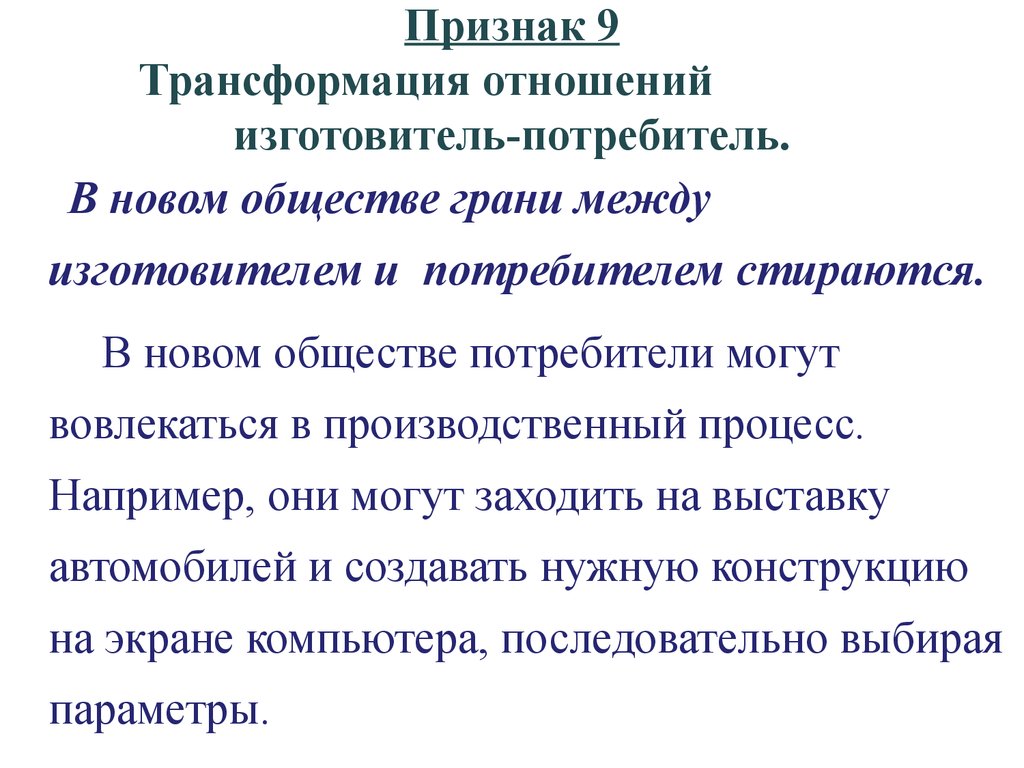 Признак 9

Трансформация отношений изготовитель-потребитель.

В новом обществе грани между изготовителем и потребителем стираются.

В новом обществе потребители могут вовлекаться в производственный процесс. Например, они могут заходить на выставку автомобилей и создавать нужную конструкцию на экране компьютера, последовательно выбирая параметры.